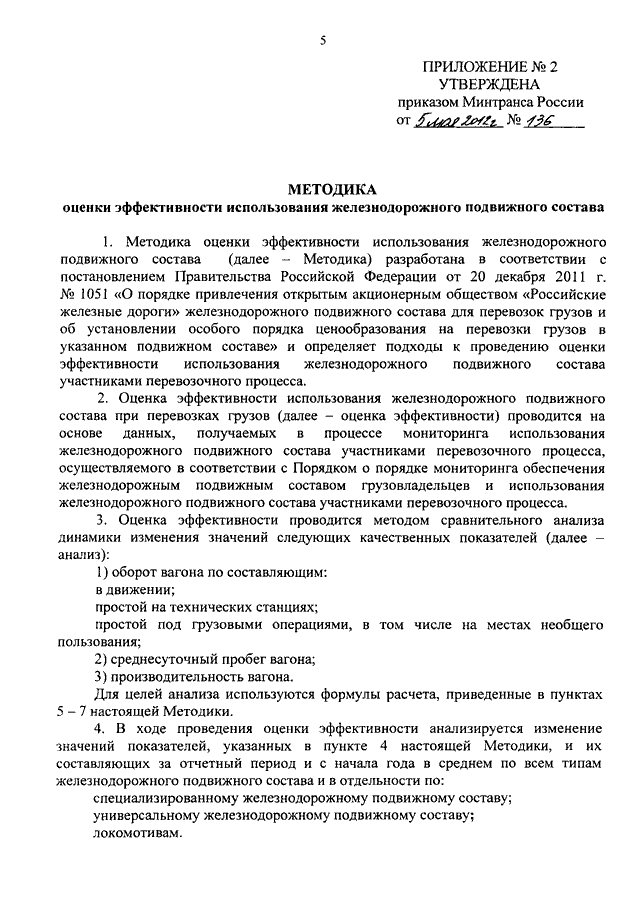 5

ПРИЛОЖЕНИЕ № 2
УТВЕРЖДЕНА
приказом Минтранса России
от 5 мая 2012 г № 136

МЕТОДИКА
оценки эффективности использования железнодорожного подвижного состава

1. Методика оценки эффективности использования железнодорожного подвижного состава (далее – Методика) разработана в соответствии с постановлением Правительства Российской Федерации от 20 декабря 2011 г. № 1051 «О порядке привлечения открытым акционерным обществом «Российские железные дороги» железнодорожного подвижного состава для перевозок грузов и об установлении особого порядка ценообразования на перевозки грузов в указанном подвижном составе» и определяет подходы к проведению оценки эффективности использования железнодорожного подвижного состава участниками перевозочного процесса.

2. Оценка эффективности использования железнодорожного подвижного состава при перевозках грузов (далее – оценка эффективности) проводится на основе данных, получаемых в процессе мониторинга использования железнодорожного подвижного состава участниками перевозочного процесса, осуществляемого в соответствии с Порядком о порядке мониторинга обеспечения железнодорожным подвижным составом грузовладельцев и использования железнодорожного подвижного состава участниками перевозочного процесса.

3. Оценка эффективности проводится методом сравнительного анализа динамики изменения значений следующих качественных показателей (далее – анализ):

1) оборот вагона по составляющим:

в движении;

простой на технических станциях;

простой под грузовыми операциями, в том числе на местах необщего пользования;

2) среднесуточный пробег вагона;

3) производительность вагона.

Для целей анализа используются формулы расчета, приведенные в пунктах 5 – 7 настоящей Методики.

4. В ходе проведения оценки эффективности анализируется изменение значений показателей, указанных в пункте 4 настоящей Методики, и их составляющих за отчетный период и с начала года в среднем по всем типам железнодорожного подвижного состава и в отдельности по:

специализированному железнодорожному подвижному составу;

универсальному железнодорожному подвижному составу;

локомотивам.